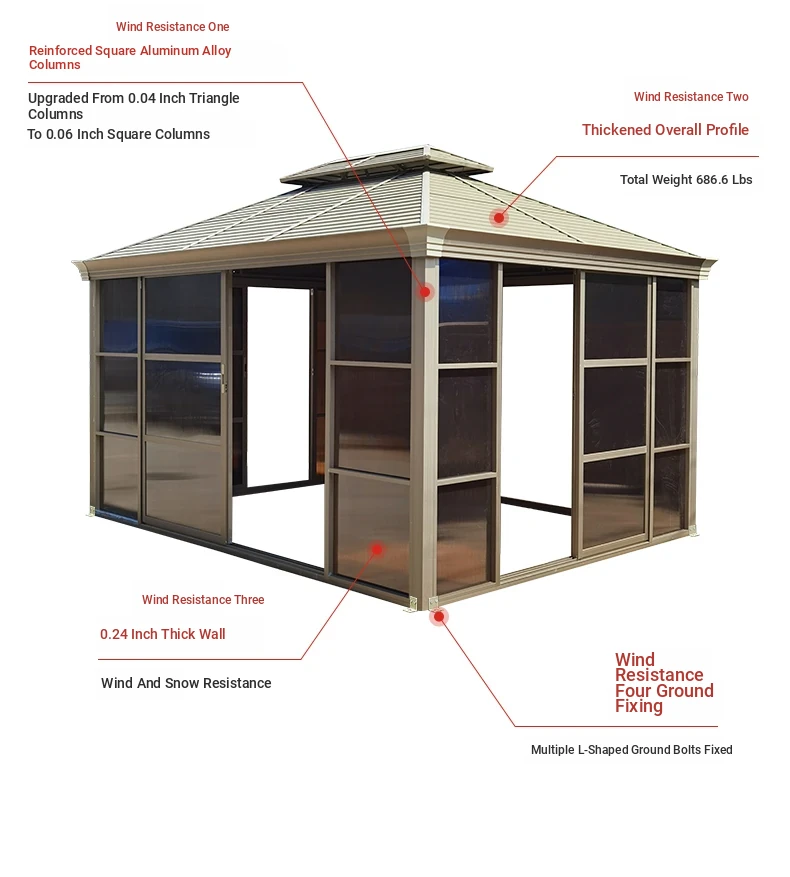 Wind Resistance One

Reinforced Square Aluminum Alloy Columns

Upgraded From 0.04 Inch Triangle Columns
To 0.06 Inch Square Columns

Wind Resistance Two

Thickened Overall Profile

Total Weight 686.6 Lbs

Wind Resistance Three

0.24 Inch Thick Wall

Wind And Snow Resistance

Wind Resistance Four Ground Fixing

Multiple L-Shaped Ground Bolts Fixed